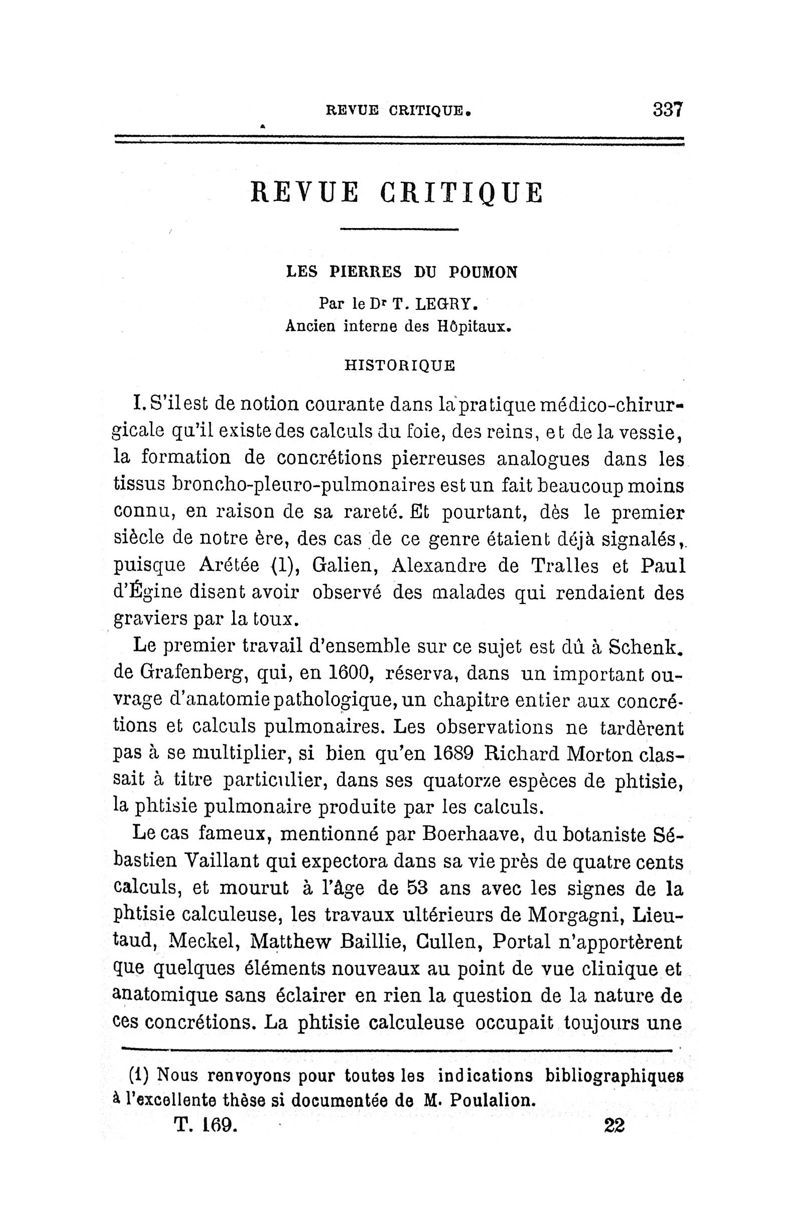 REVUE CRITIQUE. 337

REVUE CRITIQUE

LES PIERRES DU POUMON

Par le Dr T. LEGRY.
Ancien interne des Hôpitaux.

HISTORIQUE

I. S'il est de notion courante dans la pratique médico-chirurgicale qu'il existe des calculs du foie, des reins, et de la vessie, la formation de concrétions pierreuses analogues dans les tissus broncho-pleuro-pulmonaires est un fait beaucoup moins connu, en raison de sa rareté. Et pourtant, dès le premier siècle de notre ère, des cas de ce genre étaient déjà signalés, puisque Arétée (1), Galien, Alexandre de Tralles et Paul d'Égine disent avoir observé des malades qui rendaient des graviers par la toux.

Le premier travail d'ensemble sur ce sujet est dû à Schenk. de Grafenberg, qui, en 1600, réserva, dans un important ouvrage d'anatomie pathologique, un chapitre entier aux concrétions et calculs pulmonaires. Les observations ne tardèrent pas à se multiplier, si bien qu'en 1689 Richard Morton classait à titre particulier, dans ses quatorze espèces de phtisie, la phtisie pulmonaire produite par les calculs.

Le cas fameux, mentionné par Boerhaave, du botaniste Sébastien Vaillant qui expectora dans sa vie près de quatre cents calculs, et mourut à l'âge de 53 ans avec les signes de la phtisie calculeuse, les travaux ultérieurs de Morgagni, Lieutaud, Meckel, Matthew Baillie, Cullen, Portal n'apportèrent que quelques éléments nouveaux au point de vue clinique et anatomique sans éclairer en rien la question de la nature de ces concrétions. La phtisie calculeuse occupait toujours une

(1) Nous renvoyons pour toutes les indications bibliographiques à l'excellente thèse si documentée de M. Poulalion.

T. 169. 22